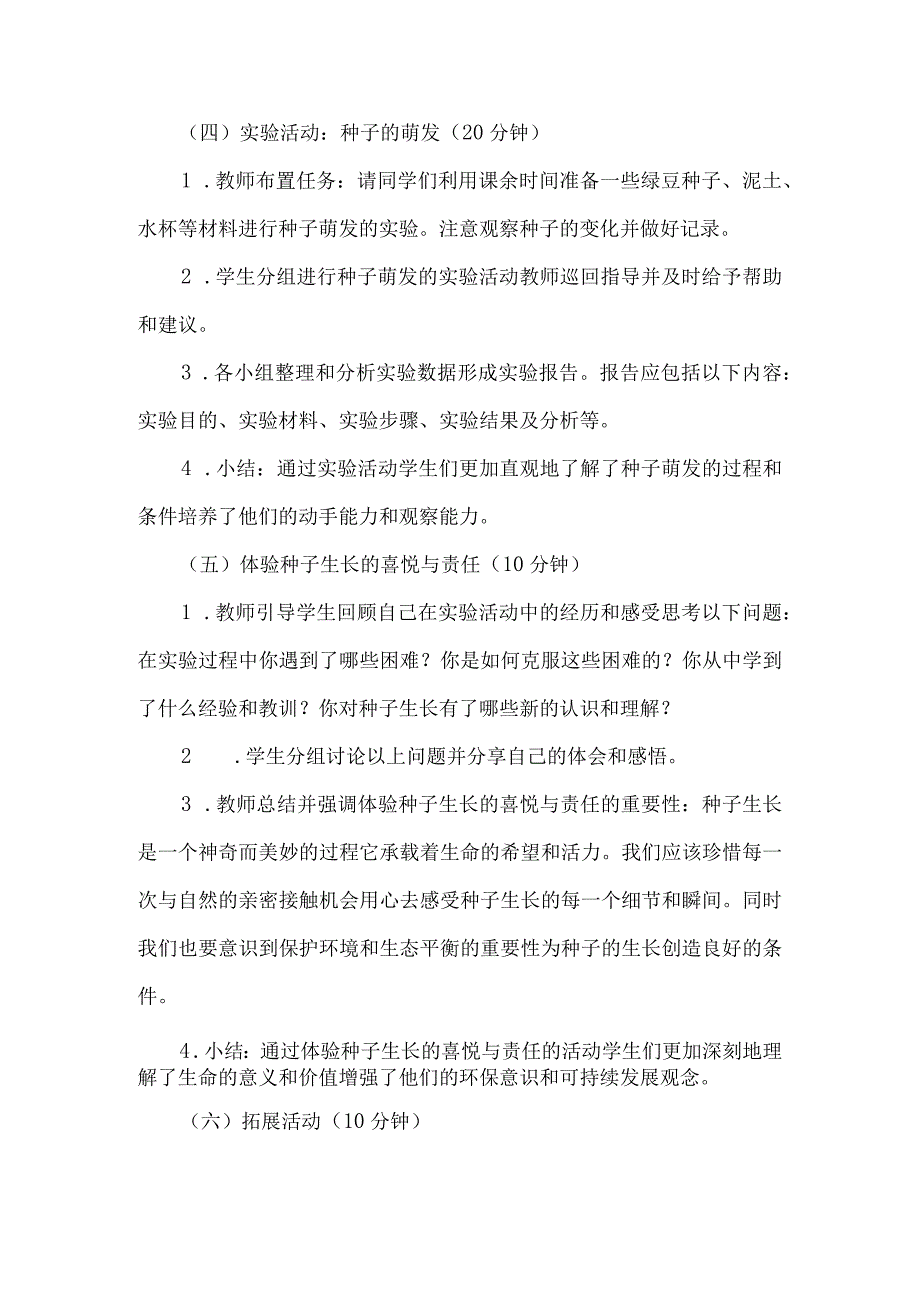 （四）实验活动：种子的萌发（20 分钟）

1．教师布置任务：请同学们利用课余时间准备一些绿豆种子、泥土、水杯等材料进行种子萌发的实验。注意观察种子的变化并做好记录。

2．学生分组进行种子萌发的实验活动教师巡回指导并及时给予帮助和建议。

3．各小组整理和分析实验数据形成实验报告。报告应包括以下内容：实验目的、实验材料、实验步骤、实验结果及分析等。

4．小结：通过实验活动学生们更加直观地了解了种子萌发的过程和条件培养了他们的动手能力和观察能力。

（五）体验种子生长的喜悦与责任（10 分钟）

1．教师引导学生回顾自己在实验活动中的经历和感受思考以下问题：在实验过程中你遇到了哪些困难？你是如何克服这些困难的？你从中学到了什么经验和教训？你对种子生长有了哪些新的认识和理解？

2　．学生分组讨论以上问题并分享自己的体会和感悟。

3．教师总结并强调体验种子生长的喜悦与责任的重要性：种子生长是一个神奇而美妙的过程它承载着生命的希望和活力。我们应该珍惜每一次与自然的亲密接触机会用心去感受种子生长的每一个细节和瞬间。同时我们也要意识到保护环境和生态平衡的重要性为种子的生长创造良好的条件。

4．小结：通过体验种子生长的喜悦与责任的活动学生们更加深刻地理解了生命的意义和价值增强了他们的环保意识和可持续发展观念。

（六）拓展活动（10 分钟）